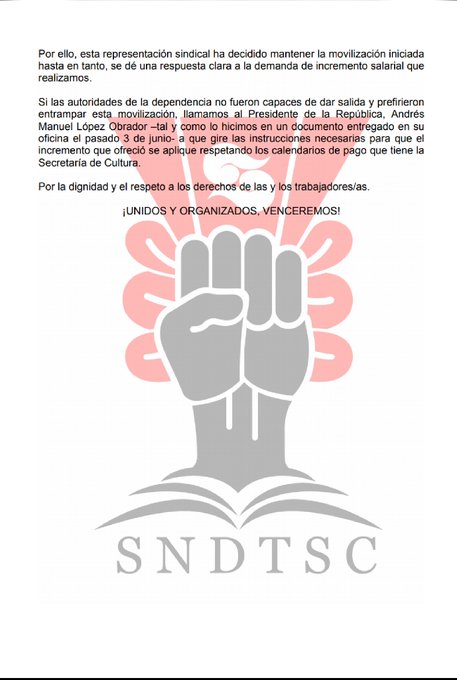 Por ello, esta representación sindical ha decidido mantener la movilización iniciada hasta en tanto, se dé una respuesta clara a la demanda de incremento salarial que realizamos.

Si las autoridades de la dependencia no fueron capaces de dar salida y prefirieron entrampar esta movilización, llamamos al Presidente de la República, Andrés Manuel López Obrador –tal y como lo hicimos en un documento entregado en su oficina el pasado 3 de junio- a que gire las instrucciones necesarias para que el incremento que ofreció se aplique respetando los calendarios de pago que tiene la Secretaría de Cultura.

Por la dignidad y el respeto a los derechos de las y los trabajadores/as.

¡UNIDOS Y ORGANIZADOS, VENCEREMOS!

SNDTSC